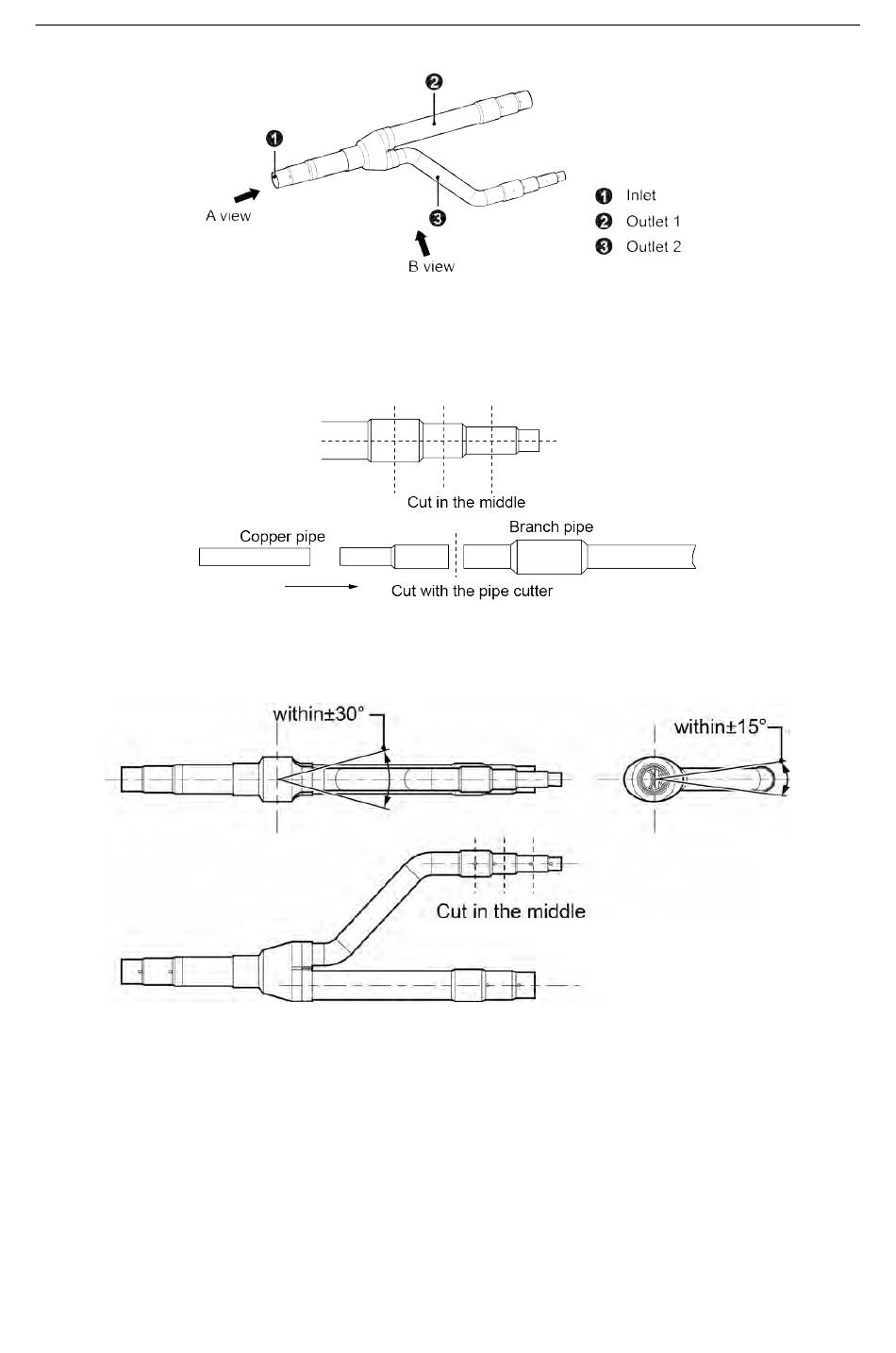 ❷

❶

A view

❸

B view

❶ Inlet
❷ Outlet 1
❸ Outlet 2

Cut in the middle

Copper pipe

Branch pipe

Cut with the pipe cutter

within±30°

within±15°

Cut in the middle